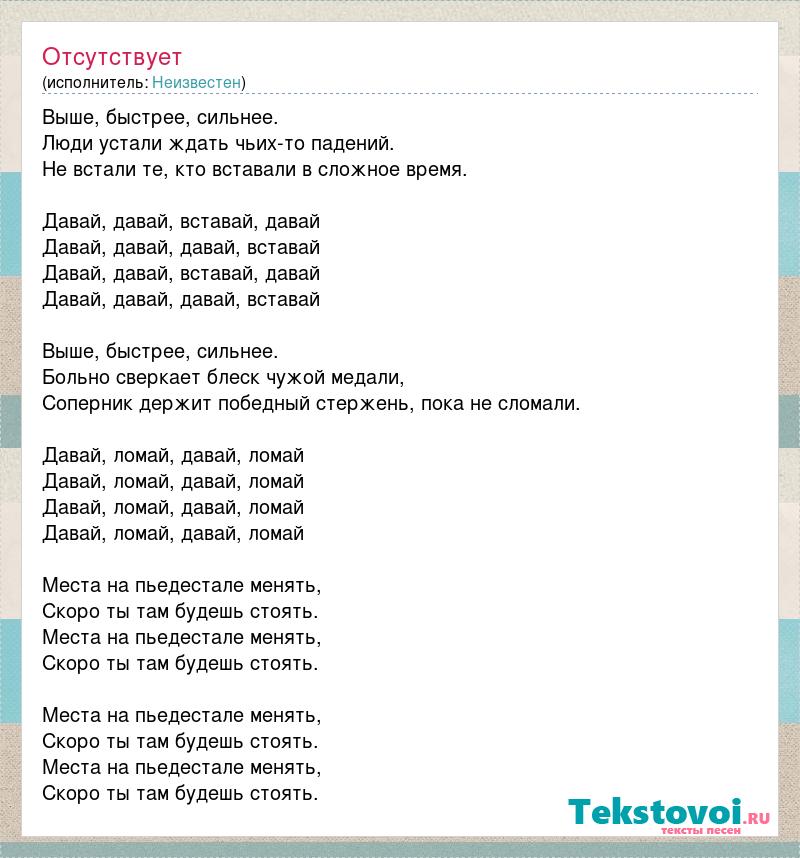 Отсутствует
(исполнитель: Неизвестен)

Выше, быстрее, сильнее.
Люди устали ждать чьих-то падений.
Не встали те, кто вставали в сложное время.

Давай, давай, вставай, давай
Давай, давай, давай, вставай
Давай, давай, вставай, давай
Давай, давай, давай, вставай

Выше, быстрее, сильнее.
Больно сверкает блеск чужой медали,
Соперник держит победный стержень, пока не сломали.

Давай, ломай, давай, ломай
Давай, ломай, давай, ломай
Давай, ломай, давай, ломай
Давай, ломай, давай, ломай

Места на пьедестале менять,
Скоро ты там будешь стоять.
Места на пьедестале менять,
Скоро ты там будешь стоять.

Места на пьедестале менять,
Скоро ты там будешь стоять.
Места на пьедестале менять,
Скоро ты там будешь стоять.

Tekstovoi.RU
тексты песен